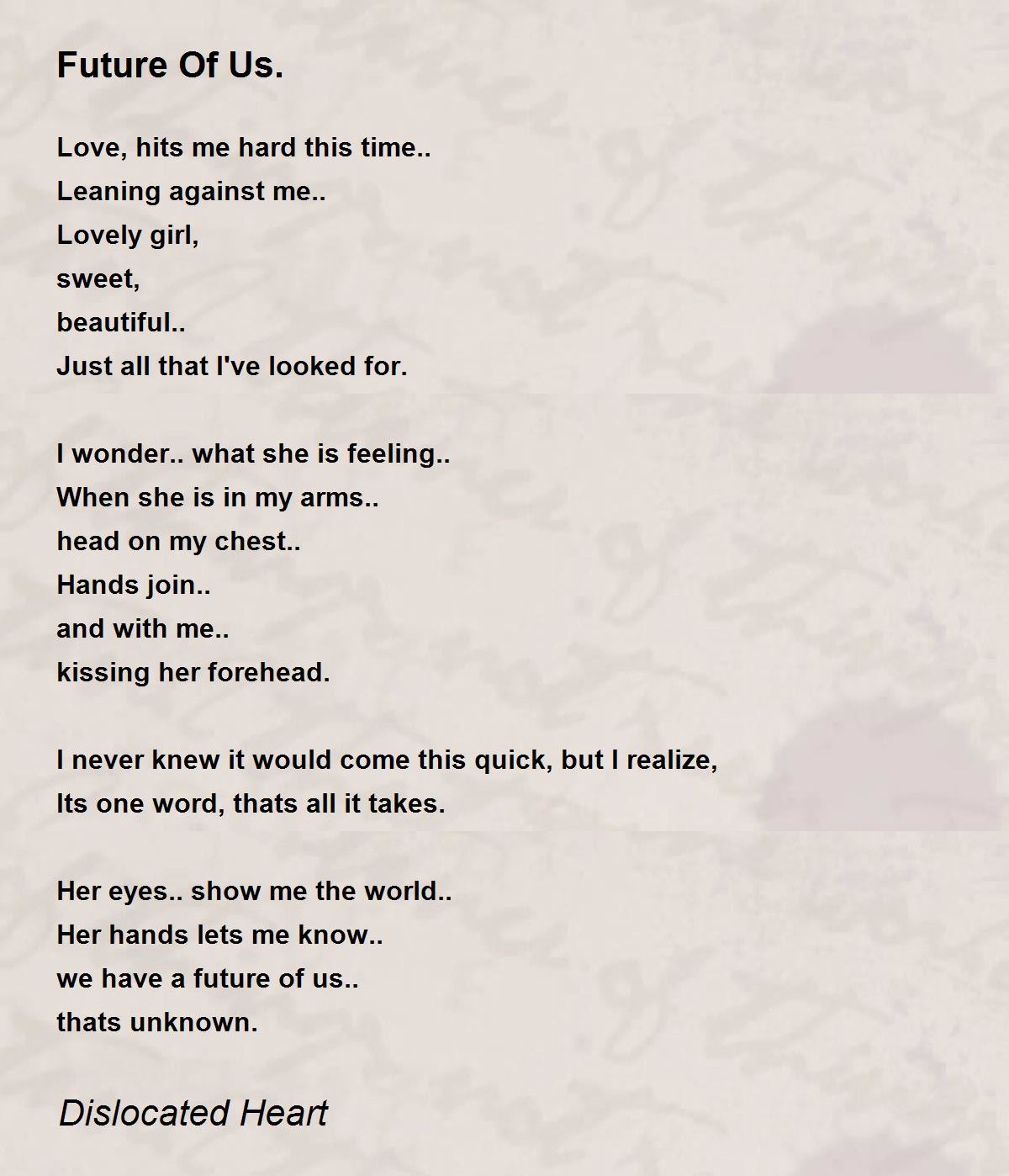 Future Of Us.

Love, hits me hard this time..
Leaning against me..
Lovely girl,
sweet,
beautiful..
Just all that I've looked for.

I wonder.. what she is feeling..
When she is in my arms..
head on my chest..
Hands join..
and with me..
kissing her forehead.

I never knew it would come this quick, but I realize,
Its one word, thats all it takes.

Her eyes.. show me the world..
Her hands lets me know..
we have a future of us..
thats unknown.

Dislocated Heart